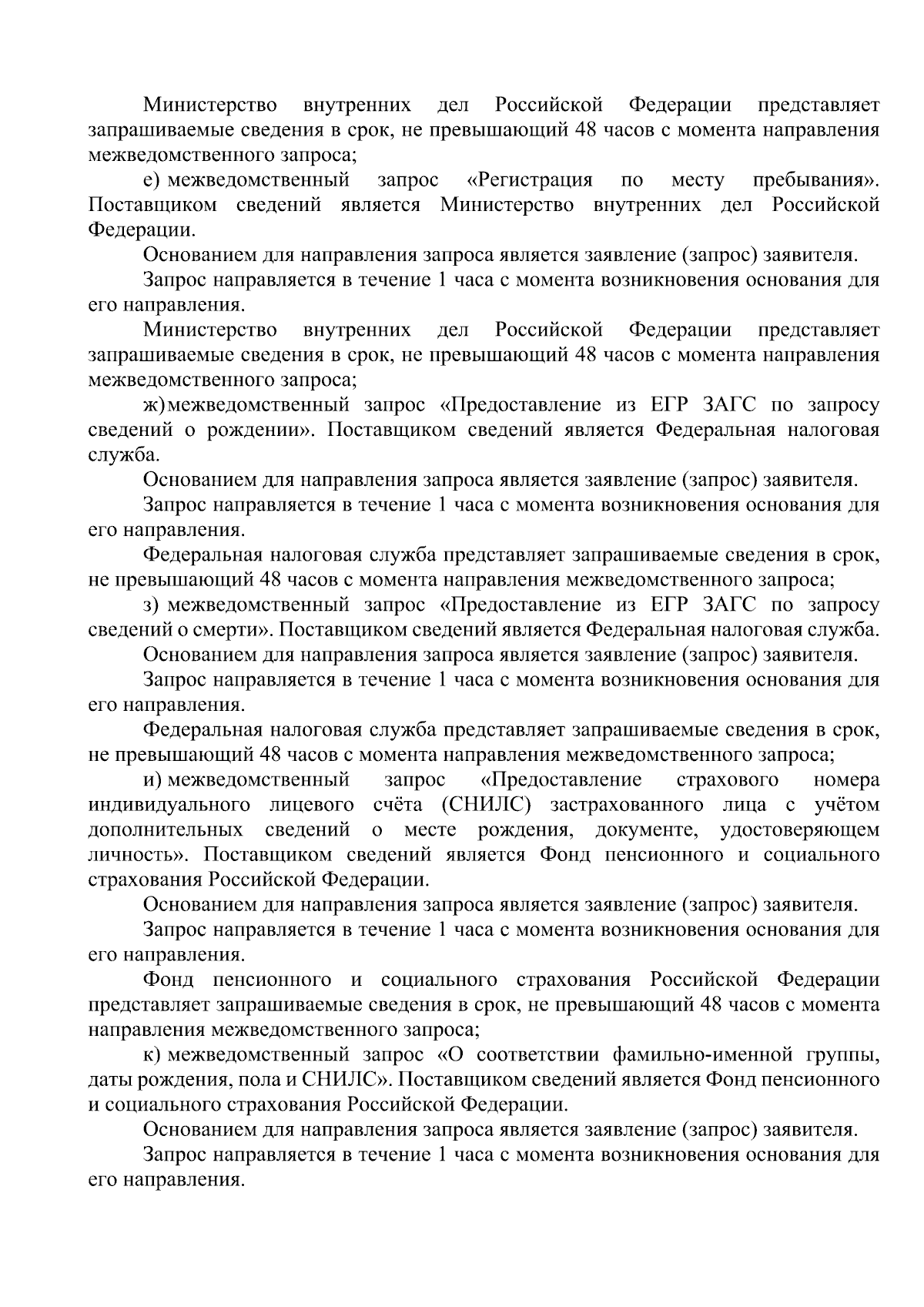 Министерство внутренних дел Российской Федерации представляет запрашиваемые сведения в срок, не превышающий 48 часов с момента направления межведомственного запроса;

е) межведомственный запрос «Регистрация по месту пребывания». Поставщиком сведений является Министерство внутренних дел Российской Федерации.

Основанием для направления запроса является заявление (запрос) заявителя.

Запрос направляется в течение 1 часа с момента возникновения основания для его направления.

Министерство внутренних дел Российской Федерации представляет запрашиваемые сведения в срок, не превышающий 48 часов с момента направления межведомственного запроса;

ж) межведомственный запрос «Предоставление из ЕГР ЗАГС по запросу сведений о рождении». Поставщиком сведений является Федеральная налоговая служба.

Основанием для направления запроса является заявление (запрос) заявителя.

Запрос направляется в течение 1 часа с момента возникновения основания для его направления.

Федеральная налоговая служба представляет запрашиваемые сведения в срок, не превышающий 48 часов с момента направления межведомственного запроса;

з) межведомственный запрос «Предоставление из ЕГР ЗАГС по запросу сведений о смерти». Поставщиком сведений является Федеральная налоговая служба.

Основанием для направления запроса является заявление (запрос) заявителя.

Запрос направляется в течение 1 часа с момента возникновения основания для его направления.

Федеральная налоговая служба представляет запрашиваемые сведения в срок, не превышающий 48 часов с момента направления межведомственного запроса;

и) межведомственный запрос «Предоставление страхового номера индивидуального лицевого счёта (СНИЛС) застрахованного лица с учётом дополнительных сведений о месте рождения, документе, удостоверяющем личность». Поставщиком сведений является Фонд пенсионного и социального страхования Российской Федерации.

Основанием для направления запроса является заявление (запрос) заявителя.

Запрос направляется в течение 1 часа с момента возникновения основания для его направления.

Фонд пенсионного и социального страхования Российской Федерации представляет запрашиваемые сведения в срок, не превышающий 48 часов с момента направления межведомственного запроса;

к) межведомственный запрос «О соответствии фамильно-именной группы, даты рождения, пола и СНИЛС». Поставщиком сведений является Фонд пенсионного и социального страхования Российской Федерации.

Основанием для направления запроса является заявление (запрос) заявителя.

Запрос направляется в течение 1 часа с момента возникновения основания для его направления.